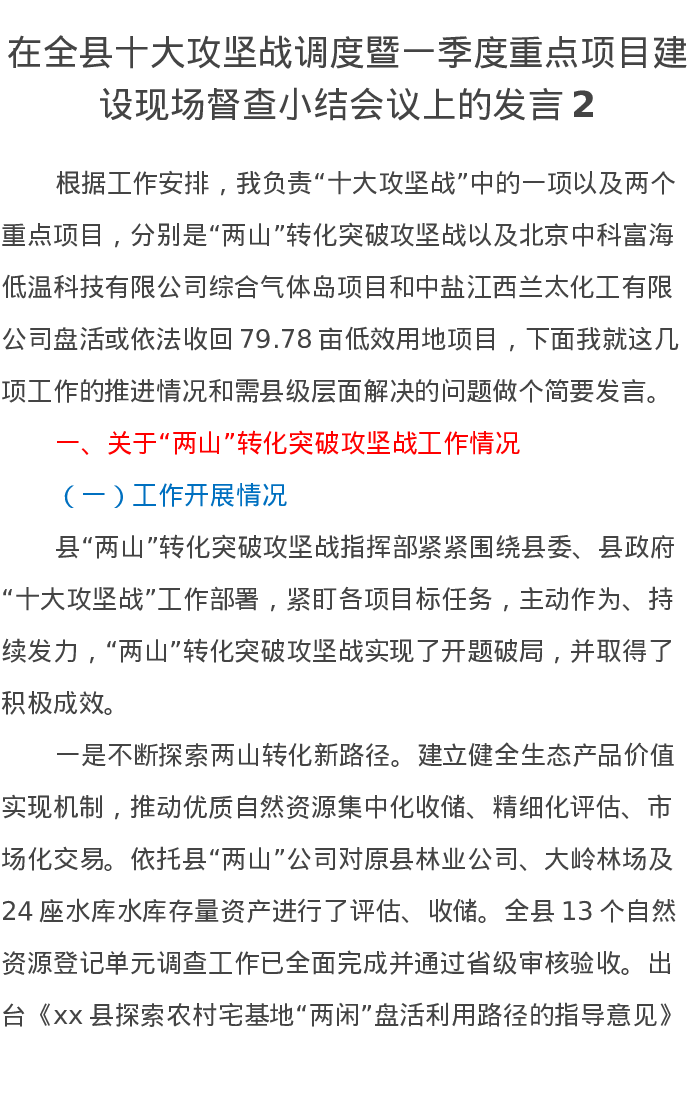 在全县十大攻坚战调度暨一季度重点项目建设现场督查小结会议上的发言2

根据工作安排，我负责“十大攻坚战”中的一项以及两个重点项目，分别是“两山”转化突破攻坚战以及北京中科富海低温科技有限公司综合气体岛项目和中盐江西兰太化工有限公司盘活或依法收回79.78亩低效用地项目，下面我就这几项工作的推进情况和需县级层面解决的问题做个简要发言。

一、关于“两山”转化突破攻坚战工作情况

（一）工作开展情况

县“两山”转化突破攻坚战指挥部紧紧围绕县委、县政府“十大攻坚战”工作部署，紧盯各项目标任务，主动作为、持续发力，“两山”转化突破攻坚战实现了开题破局，并取得了积极成效。

一是不断探索两山转化新路径。建立健全生态产品价值实现机制，推动优质自然资源集中化收储、精细化评估、市场化交易。依托县“两山”公司对原县林业公司、大岭林场及24座水库水库存量资产进行了评估、收储。全县13个自然资源登记单元调查工作已全面完成并通过省级审核验收。出台《xx县探索农村宅基地“两闲”盘活利用路径的指导意见》